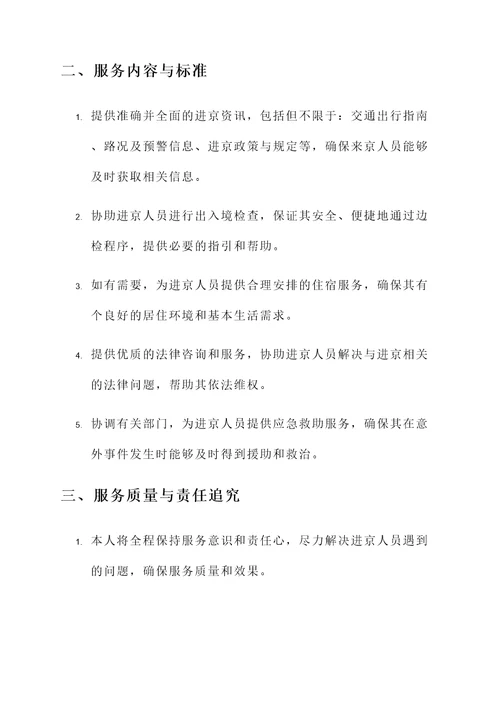 二、服务内容与标准

1. 提供准确并全面的进京资讯，包括但不限于：交通出行指南、路况及预警信息、进京政策与规定等，确保来京人员能够及时获取相关信息。

2. 协助进京人员进行出入境检查，保证其安全、便捷地通过边检程序，提供必要的指引和帮助。

3. 如有需要，为进京人员提供合理安排的住宿服务，确保其有个良好的居住环境和基本生活需求。

4. 提供优质的法律咨询和服务，协助进京人员解决与进京相关的法律问题，帮助其依法维权。

5. 协调有关部门，为进京人员提供应急救助服务，确保其在意外事件发生时能够及时得到援助和救治。

三、服务质量与责任追究

1. 本人将全程保持服务意识和责任心，尽力解决进京人员遇到的问题，确保服务质量和效果。